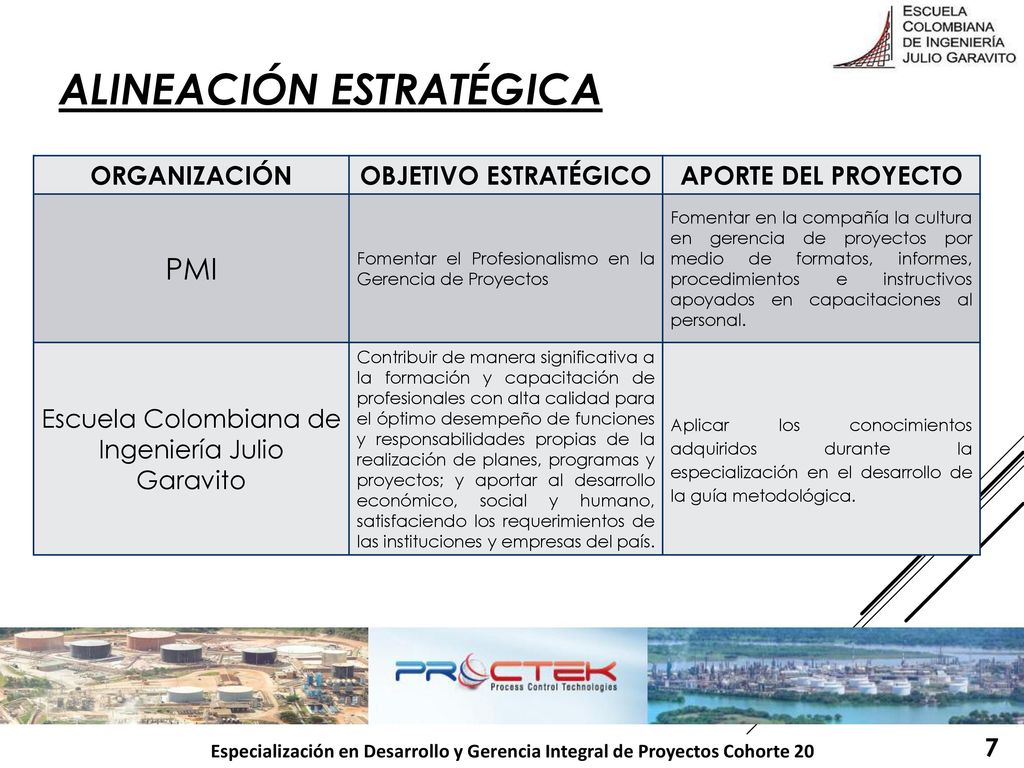 ESCUELA COLOMBIANA DE INGENIERÍA JULIO GARAVITO

ALINEACIÓN ESTRATÉGICA

| ORGANIZACIÓN | OBJETIVO ESTRATÉGICO | APORTE DEL PROYECTO |
|---|---|---|
| PMI | Fomentar el Profesionalismo en la Gerencia de Proyectos | Fomentar en la compañía la cultura en gerencia de proyectos por medio de formatos, informes, procedimientos e instructivos apoyados en capacitaciones al personal. |
| Escuela Colombiana de Ingeniería Julio Garavito | Contribuir de manera significativa a la formación y capacitación de profesionales con alta calidad para el óptimo desempeño de funciones y responsabilidades propias de la realización de planes, programas y proyectos; y aportar al desarrollo económico, social y humano, satisfaciendo los requerimientos de las instituciones y empresas del país. | Aplicar los conocimientos adquiridos durante la especialización en el desarrollo de la guía metodológica. |

PROCTEK Process Control Technologies

Especialización en Desarrollo y Gerencia Integral de Proyectos Cohorte 20

7